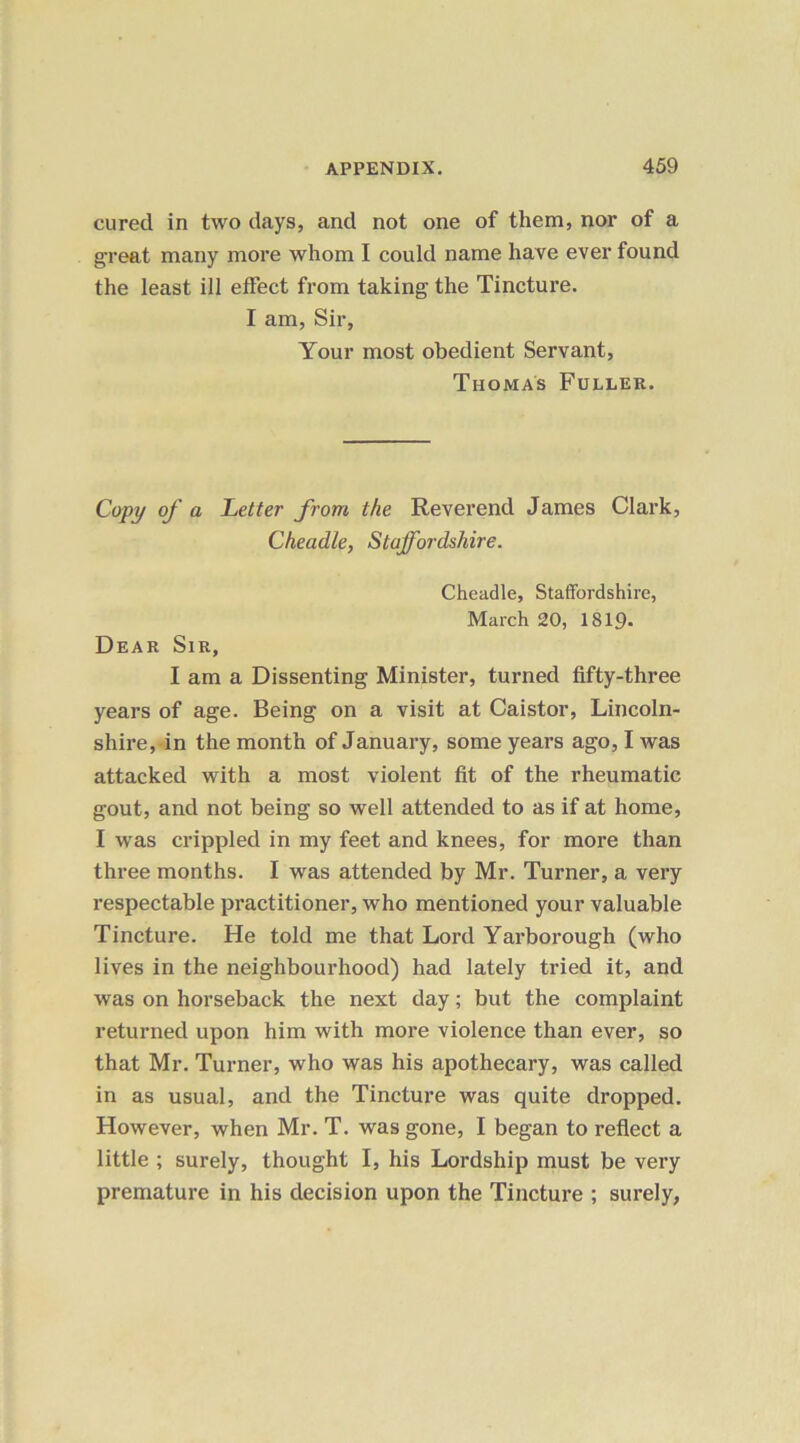 APPENDIX. 459

cured in two days, and not one of them, nor of a great many more whom I could name have ever found the least ill effect from taking the Tincture.

I am, Sir,
Your most obedient Servant,
Thomas Fuller.

Copy of a Letter from the Reverend James Clark, Cheadle, Staffordshire.

Cheadle, Staffordshire,
March 20, 1819.

Dear Sir,

I am a Dissenting Minister, turned fifty-three years of age. Being on a visit at Caistor, Lincolnshire, in the month of January, some years ago, I was attacked with a most violent fit of the rheumatic gout, and not being so well attended to as if at home, I was crippled in my feet and knees, for more than three months. I was attended by Mr. Turner, a very respectable practitioner, who mentioned your valuable Tincture. He told me that Lord Yarborough (who lives in the neighbourhood) had lately tried it, and was on horseback the next day; but the complaint returned upon him with more violence than ever, so that Mr. Turner, who was his apothecary, was called in as usual, and the Tincture was quite dropped. However, when Mr. T. was gone, I began to reflect a little ; surely, thought I, his Lordship must be very premature in his decision upon the Tincture ; surely,